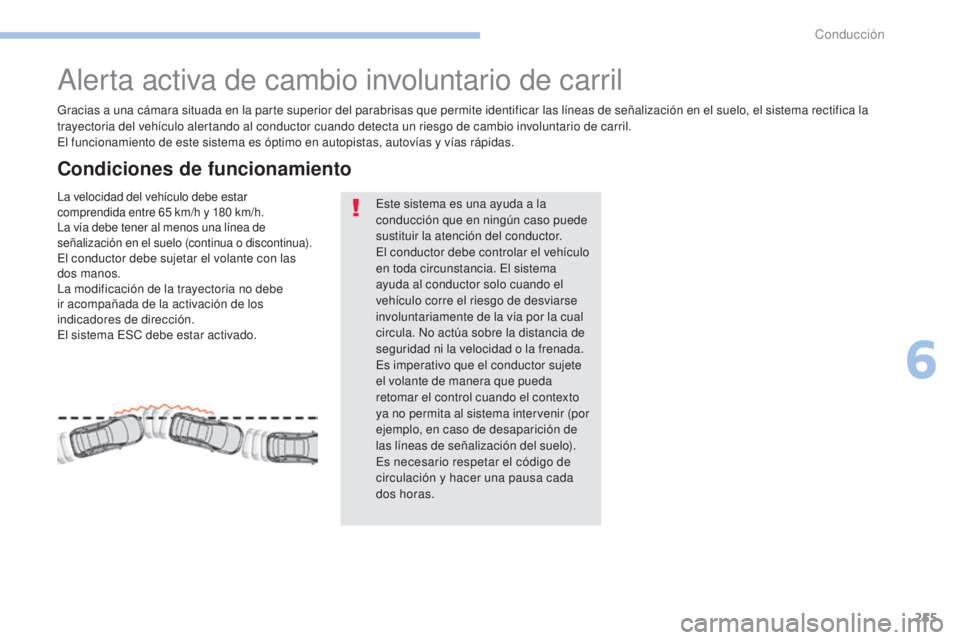 Conducción

Alerta activa de cambio involuntario de carril

Gracias a una cámara situada en la parte superior del parabrisas que permite identificar las líneas de señalización en el suelo, el sistema rectifica la trayectoria del vehículo alertando al conductor cuando detecta un riesgo de cambio involuntario de carril.
El funcionamiento de este sistema es óptimo en autopistas, autovías y vías rápidas.

Condiciones de funcionamiento

La velocidad del vehículo debe estar comprendida entre 65 km/h y 180 km/h.
La vía debe tener al menos una línea de señalización en el suelo (continua o discontinua).
El conductor debe sujetar el volante con las dos manos.
La modificación de la trayectoria no debe ir acompañada de la activación de los indicadores de dirección.
El sistema ESC debe estar activado.

Este sistema es una ayuda a la conducción que en ningún caso puede sustituir la atención del conductor.
El conductor debe controlar el vehículo en toda circunstancia. El sistema ayuda al conductor solo cuando el vehículo corre el riesgo de desviarse involuntariamente de la vía por la cual circula. No actúa sobre la distancia de seguridad ni la velocidad o la frenada.
Es imperativo que el conductor sujete el volante de manera que pueda retomar el control cuando el contexto ya no permita al sistema intervenir (por ejemplo, en caso de desaparición de las líneas de señalización del suelo).
Es necesario respetar el código de circulación y hacer una pausa cada dos horas.

6

275

carmanualsonline.info